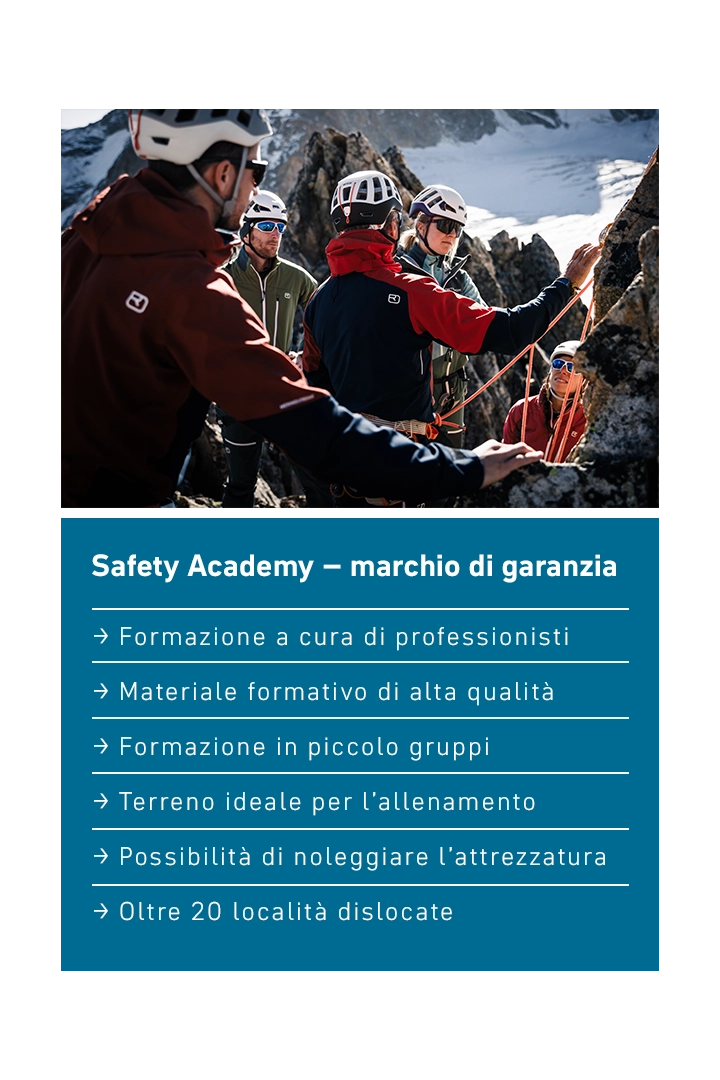 Safety Academy – marchio di garanzia

→ Formazione a cura di professionisti

→ Materiale formativo di alta qualità

→ Formazione in piccolo gruppi

→ Terreno ideale per l'allenamento

→ Possibilità di noleggiare l'attrezzatura

→ Oltre 20 località dislocate